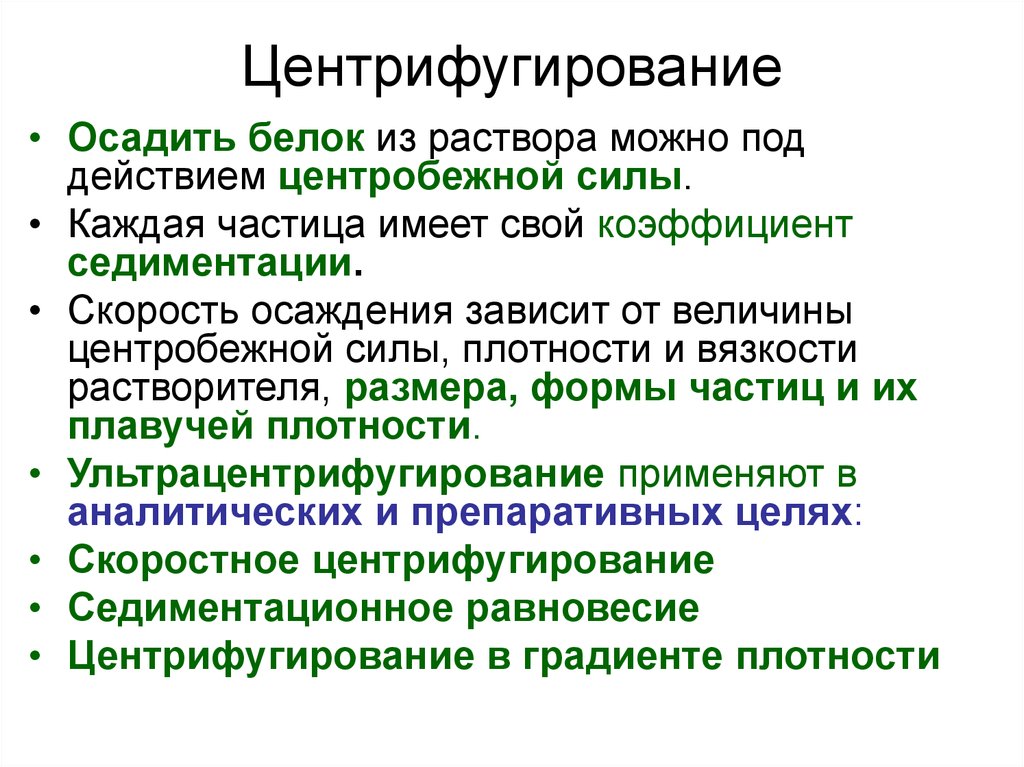 Центрифугирование

• Осадить белок из раствора можно под действием центробежной силы.
• Каждая частица имеет свой коэффициент седиментации.
• Скорость осаждения зависит от величины центробежной силы, плотности и вязкости растворителя, размера, формы частиц и их плавучей плотности.
• Ультрацентрифугирование применяют в аналитических и препаративных целях:
• Скоростное центрифугирование
• Седиментационное равновесие
• Центрифугирование в градиенте плотности